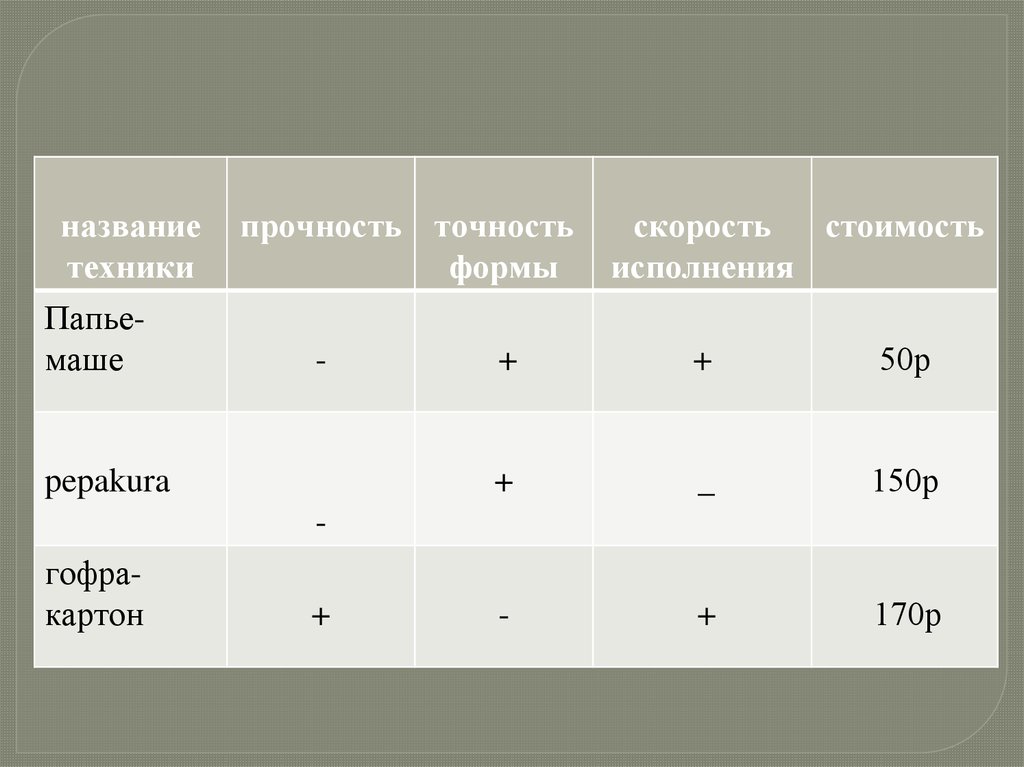 | название техники | прочность | точность формы | скорость исполнения | стоимость |
|---|---|---|---|---|
| Папье-маше | - | + | + | 50р |
| pepakura | - | + | _ | 150р |
| гофра-картон | + | - | + | 170р |